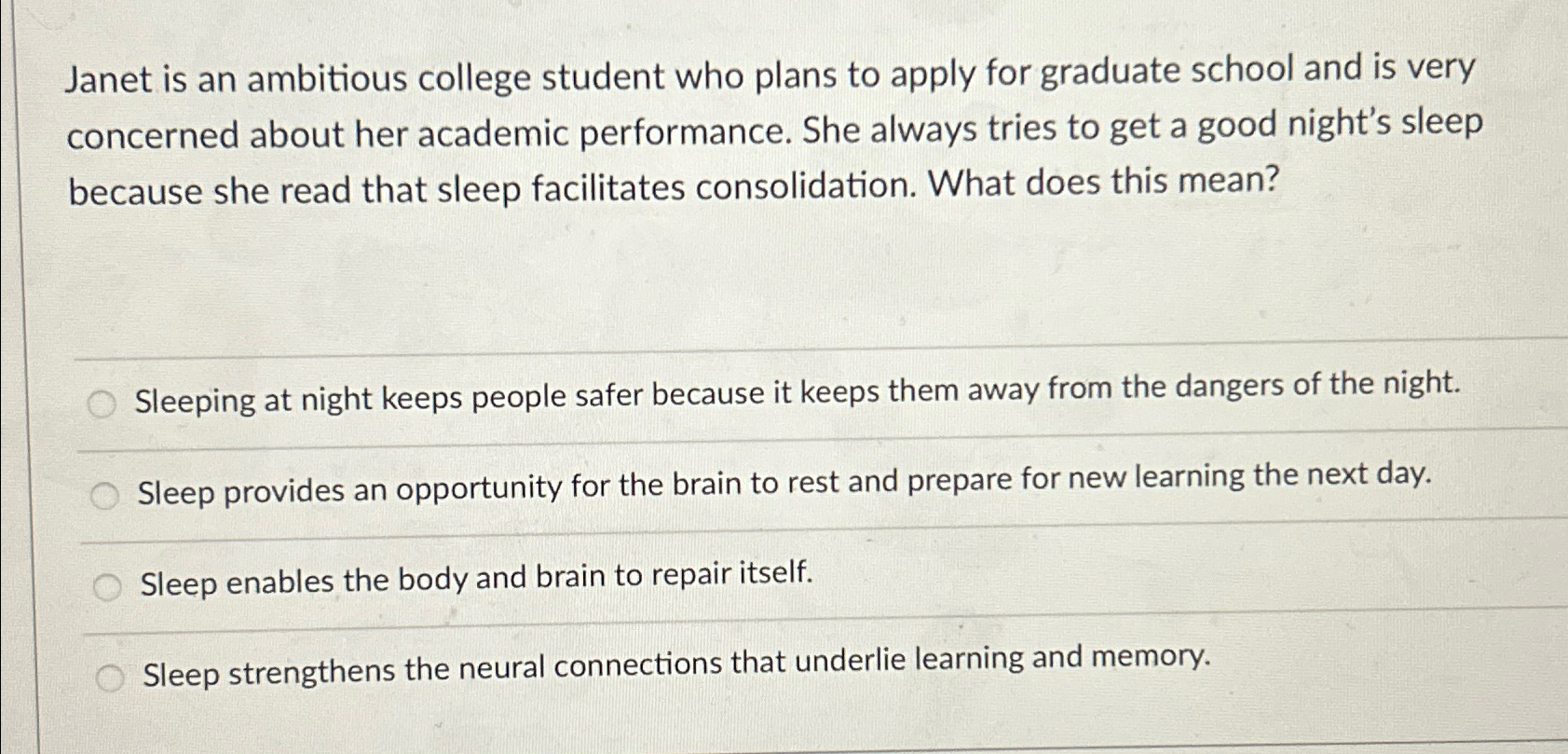 Janet is an ambitious college student who plans to apply for graduate school and is very concerned about her academic performance. She always tries to get a good night's sleep because she read that sleep facilitates consolidation. What does this mean?

Sleeping at night keeps people safer because it keeps them away from the dangers of the night.

Sleep provides an opportunity for the brain to rest and prepare for new learning the next day.

Sleep enables the body and brain to repair itself.

Sleep strengthens the neural connections that underlie learning and memory.